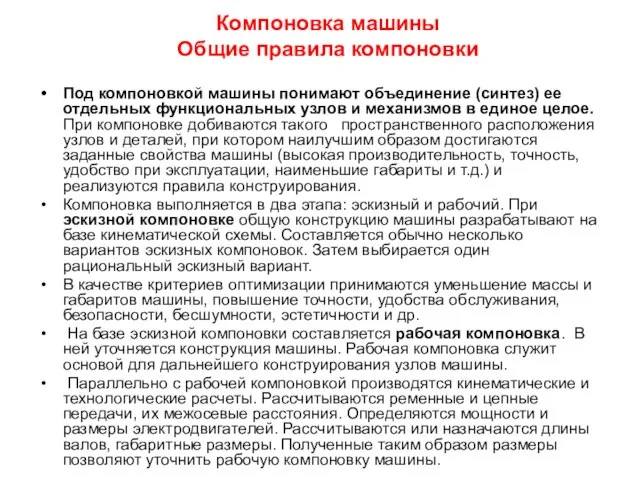 Компоновка машины
Общие правила компоновки

• Под компоновкой машины понимают объединение (синтез) ее отдельных функциональных узлов и механизмов в единое целое. При компоновке добиваются такого пространственного расположения узлов и деталей, при котором наилучшим образом достигаются заданные свойства машины (высокая производительность, точность, удобство при эксплуатации, наименьшие габариты и т.д.) и реализуются правила конструирования.

• Компоновка выполняется в два этапа: эскизный и рабочий. При эскизной компоновке общую конструкцию машины разрабатывают на базе кинематической схемы. Составляется обычно несколько вариантов эскизных компоновок. Затем выбирается один рациональный эскизный вариант.

• В качестве критериев оптимизации принимаются уменьшение массы и габаритов машины, повышение точности, удобства обслуживания, безопасности, бесшумности, эстетичности и др.

• На базе эскизной компоновки составляется рабочая компоновка. В ней уточняется конструкция машины. Рабочая компоновка служит основой для дальнейшего конструирования узлов машины.

• Параллельно с рабочей компоновкой производятся кинематические и технологические расчеты. Рассчитываются ременные и цепные передачи, их межосевые расстояния. Определяются мощности и размеры электродвигателей. Рассчитываются или назначаются длины валов, габаритные размеры. Полученные таким образом размеры позволяют уточнить рабочую компоновку машины.